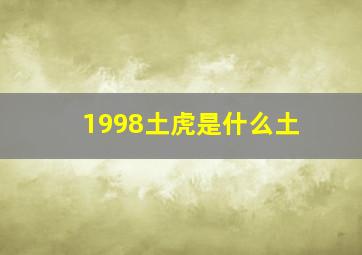 1998土虎是什么土